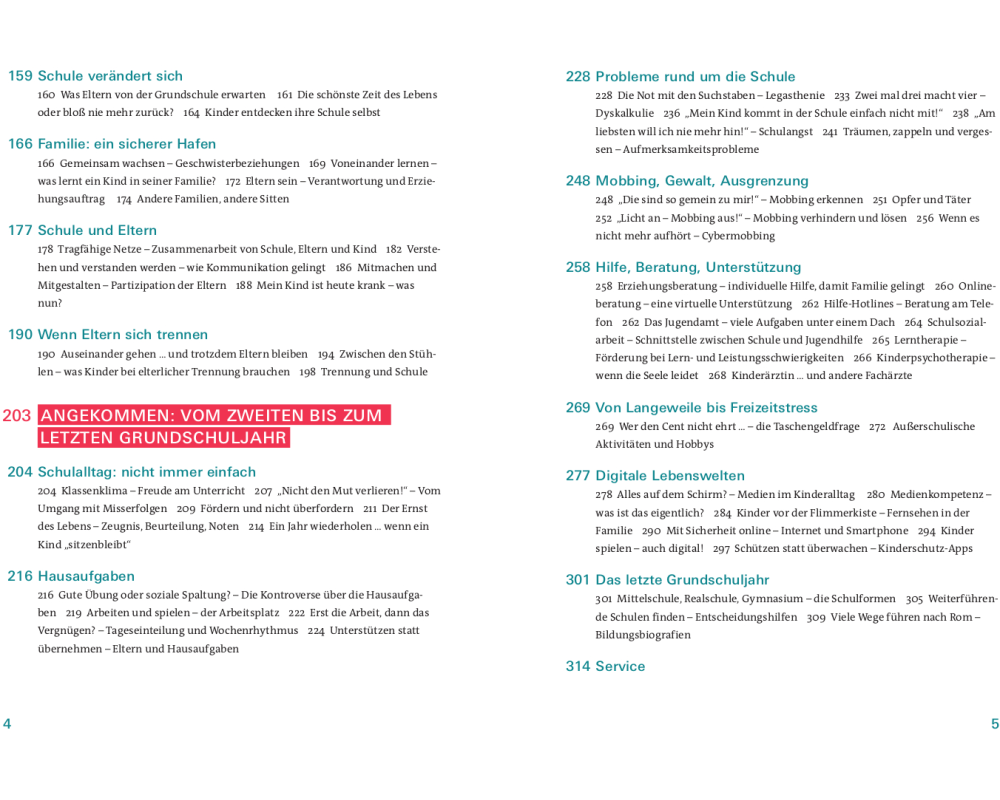 159 Schule verändert sich
160 Was Eltern von der Grundschule erwarten 161 Die schönste Zeit des Lebens oder bloß nie mehr zurück? 164 Kinder entdecken ihre Schule selbst

166 Familie: ein sicherer Hafen
166 Gemeinsam wachsen – Geschwisterbeziehungen 169 Voneinander lernen – was lernt ein Kind in seiner Familie? 172 Eltern sein – Verantwortung und Erziehungsauftrag 174 Andere Familien, andere Sitten

177 Schule und Eltern
178 Tragfähige Netze – Zusammenarbeit von Schule, Eltern und Kind 182 Verstehen und verstanden werden – wie Kommunikation gelingt 186 Mitmachen und Mitgestalten – Partizipation der Eltern 188 Mein Kind ist heute krank – was nun?

190 Wenn Eltern sich trennen
190 Auseinander gehen ... und trotzdem Eltern bleiben 194 Zwischen den Stühlen – was Kinder bei elterlicher Trennung brauchen 198 Trennung und Schule

203 ANGEKOMMEN: VOM ZWEITEN BIS ZUM LETZTEN GRUNDSCHULJAHR

204 Schulalltag: nicht immer einfach
204 Klassenklima – Freude am Unterricht 207 „Nicht den Mut verlieren!" – Vom Umgang mit Misserfolgen 209 Fördern und nicht überfordern 211 Der Ernst des Lebens – Zeugnis, Beurteilung, Noten 214 Ein Jahr wiederholen ... wenn ein Kind „sitzenbleibt"

216 Hausaufgaben
216 Gute Übung oder soziale Spaltung? – Die Kontroverse über die Hausaufgaben 219 Arbeiten und spielen – der Arbeitsplatz 222 Erst die Arbeit, dann das Vergnügen? – Tageseinteilung und Wochenrhythmus 224 Unterstützen statt übernehmen – Eltern und Hausaufgaben

4

228 Probleme rund um die Schule
228 Die Not mit den Suchstaben – Legasthenie 233 Zwei mal drei macht vier – Dyskalkulie 236 „Mein Kind kommt in der Schule einfach nicht mit!" 238 „Am liebsten will ich nie mehr hin!" – Schulangst 241 Träumen, zappeln und vergessen – Aufmerksamkeitsprobleme

248 Mobbing, Gewalt, Ausgrenzung
248 „Die sind so gemein zu mir!" – Mobbing erkennen 251 Opfer und Täter 252 „Licht an – Mobbing aus!" – Mobbing verhindern und lösen 256 Wenn es nicht mehr aufhört – Cybermobbing

258 Hilfe, Beratung, Unterstützung
258 Erziehungsberatung – individuelle Hilfe, damit Familie gelingt 260 Onlineberatung – eine virtuelle Unterstützung 262 Hilfe-Hotlines – Beratung am Telefon 262 Das Jugendamt – viele Aufgaben unter einem Dach 264 Schulsozialarbeit – Schnittstelle zwischen Schule und Jugendhilfe 265 Lerntherapie – Förderung bei Lern- und Leistungsschwierigkeiten 266 Kinderpsychotherapie – wenn die Seele leidet 268 Kinderärztin ... und andere Fachärzte

269 Von Langeweile bis Freizeitstress
269 Wer den Cent nicht ehrt ... – die Taschengeldfrage 272 Außerschulische Aktivitäten und Hobbys

277 Digitale Lebenswelten
278 Alles auf dem Schirm? – Medien im Kinderalltag 280 Medienkompetenz – was ist das eigentlich? 284 Kinder vor der Flimmerkiste – Fernsehen in der Familie 290 Mit Sicherheit online – Internet und Smartphone 294 Kinder spielen – auch digital! 297 Schützen statt überwachen – Kinderschutz-Apps

301 Das letzte Grundschuljahr
301 Mittelschule, Realschule, Gymnasium – die Schulformen 305 Weiterführende Schulen finden – Entscheidungshilfen 309 Viele Wege führen nach Rom – Bildungsbiografien

314 Service

5